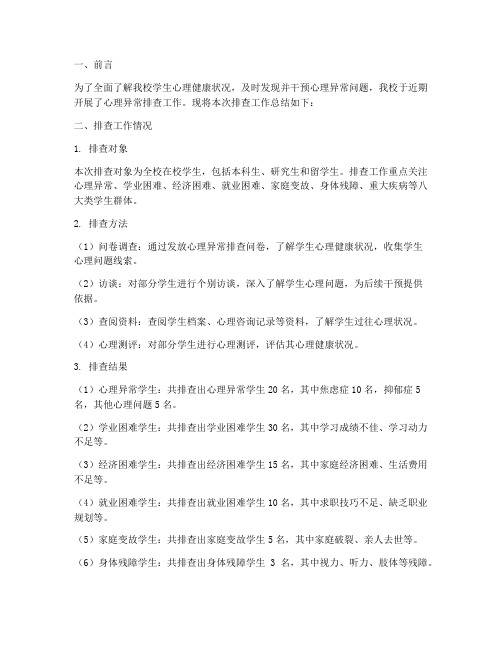 一、前言

为了全面了解我校学生心理健康状况，及时发现并干预心理异常问题，我校于近期开展了心理异常排查工作。现将本次排查工作总结如下：

二、排查工作情况

1. 排查对象

本次排查对象为全校在校学生，包括本科生、研究生和留学生。排查工作重点关注心理异常、学业困难、经济困难、就业困难、家庭变故、身体残障、重大疾病等八大类学生群体。

2. 排查方法

（1）问卷调查：通过发放心理异常排查问卷，了解学生心理健康状况，收集学生心理问题线索。

（2）访谈：对部分学生进行个别访谈，深入了解学生心理问题，为后续干预提供依据。

（3）查阅资料：查阅学生档案、心理咨询记录等资料，了解学生过往心理状况。

（4）心理测评：对部分学生进行心理测评，评估其心理健康状况。

3. 排查结果

（1）心理异常学生：共排查出心理异常学生 20 名，其中焦虑症 10 名，抑郁症 5 名，其他心理问题 5 名。

（2）学业困难学生：共排查出学业困难学生 30 名，其中学习成绩不佳、学习动力不足等。

（3）经济困难学生：共排查出经济困难学生 15 名，其中家庭经济困难、生活费用不足等。

（4）就业困难学生：共排查出就业困难学生 10 名，其中求职技巧不足、缺乏职业规划等。

（5）家庭变故学生：共排查出家庭变故学生 5 名，其中家庭破裂、亲人去世等。

（6）身体残障学生：共排查出身体残障学生 3 名，其中视力、听力、肢体等残障。